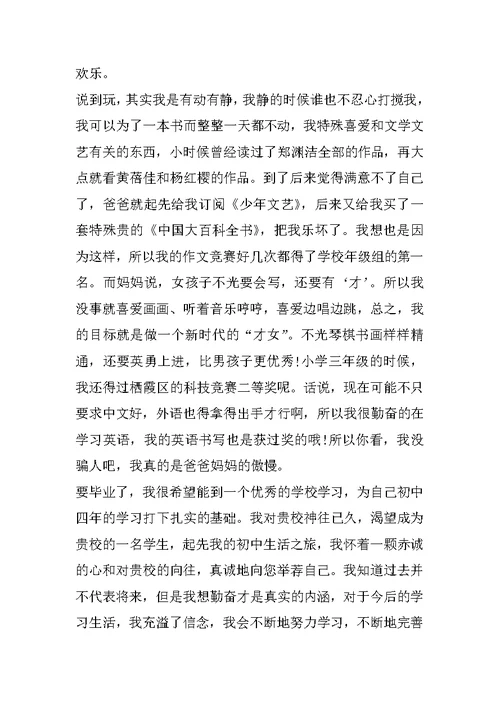 欢乐。

说到玩，其实我是有动有静，我静的时候谁也不忍心打搅我，我可以为了一本书而整整一天都不动，我特殊喜爱和文学文艺有关的东西，小时候曾经读过了郑渊洁全部的作品，再大点就看黄蓓佳和杨红樱的作品。到了后来觉得满意不了自己了，爸爸就起先给我订阅《少年文艺》，后来又给我买了一套特殊贵的《中国大百科全书》，把我乐坏了。我想也是因为这样，所以我的作文竞赛好几次都得了学校年级组的第一名。而妈妈说，女孩子不光要会写，还要有‘才’。所以我没事就喜爱画画、听着音乐哼哼，喜爱边唱边跳，总之，我的目标就是做一个新时代的“才女”。不光琴棋书画样样精通，还要英勇上进，比男孩子更优秀!小学三年级的时候，我还得过栖霞区的科技竞赛二等奖呢。话说，现在可能不只要求中文好，外语也得拿得出手才行啊，所以我很勤奋的在学习英语，我的英语书写也是获过奖的哦!所以你看，我没骗人吧，我真的是爸爸妈妈的傲慢。

要毕业了，我很希望能到一个优秀的学校学习，为自己初中四年的学习打下扎实的基础。我对贵校神往已久，渴望成为贵校的一名学生，起先我的初中生活之旅，我怀着一颗赤诚的心和对贵校的向往，真诚地向您举荐自己。我知道过去并不代表将来，但是我想勤奋才是真实的内涵，对于今后的学习生活，我充溢了信念，我会不断地努力学习，不断地完善